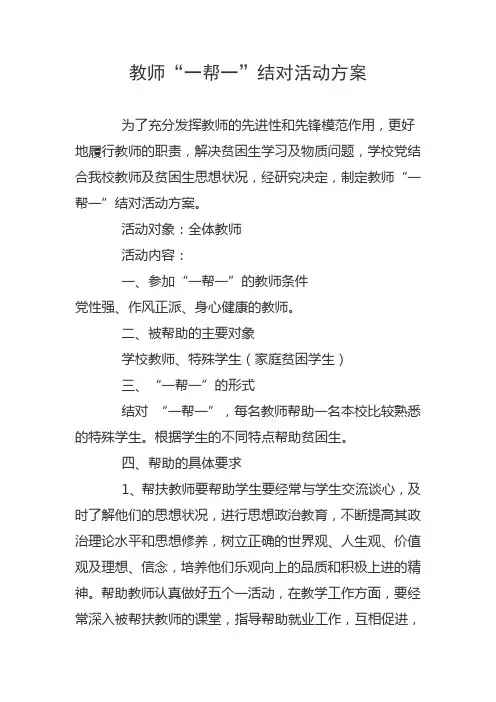 教师“一帮一”结对活动方案

为了充分发挥教师的先进性和先锋模范作用，更好地履行教师的职责，解决贫困生学习及物质问题，学校党结合我校教师及贫困生思想状况，经研究决定，制定教师“一帮一”结对活动方案。

活动对象：全体教师

活动内容：

一、参加“一帮一”的教师条件

党性强、作风正派、身心健康的教师。

二、被帮助的主要对象

学校教师、特殊学生（家庭贫困学生）

三、“一帮一”的形式

结对 “一帮一”，每名教师帮助一名本校比较熟悉的特殊学生。根据学生的不同特点帮助贫困生。

四、帮助的具体要求

1、帮扶教师要帮助学生要经常与学生交流谈心，及时了解他们的思想状况，进行思想政治教育，不断提高其政治理论水平和思想修养，树立正确的世界观、人生观、价值观及理想、信念，培养他们乐观向上的品质和积极上进的精神。帮助教师认真做好五个一活动，在教学工作方面，要经常深入被帮扶教师的课堂，指导帮助就业工作，互相促进，